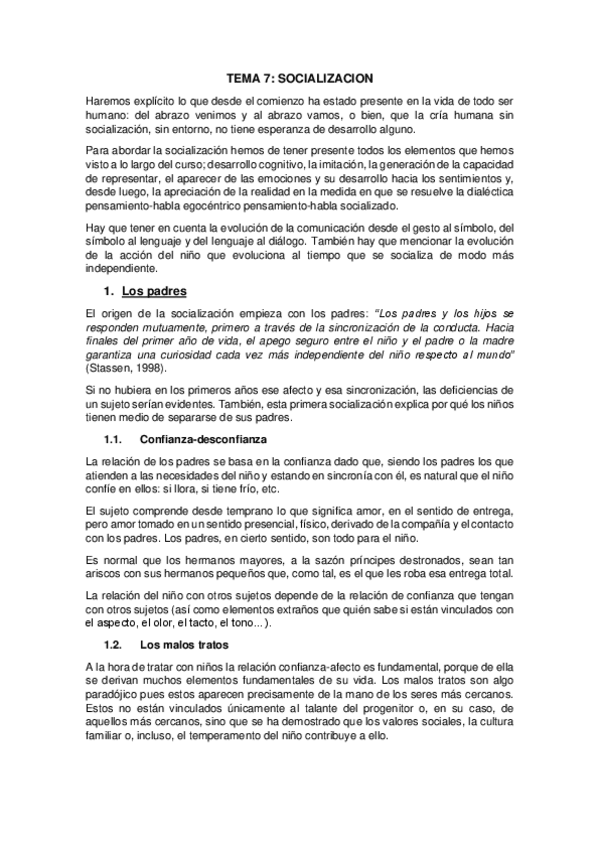 TEMA 7: SOCIALIZACION

Haremos explícito lo que desde el comienzo ha estado presente en la vida de todo ser humano: del abrazo venimos y al abrazo vamos, o bien, que la cría humana sin socialización, sin entorno, no tiene esperanza de desarrollo alguno.

Para abordar la socialización hemos de tener presente todos los elementos que hemos visto a lo largo del curso; desarrollo cognitivo, la imitación, la generación de la capacidad de representar, el aparecer de las emociones y su desarrollo hacia los sentimientos y, desde luego, la apreciación de la realidad en la medida en que se resuelve la dialéctica pensamiento-habla egocéntrico pensamiento-habla socializado.

Hay que tener en cuenta la evolución de la comunicación desde el gesto al símbolo, del símbolo al lenguaje y del lenguaje al diálogo. También hay que mencionar la evolución de la acción del niño que evoluciona al tiempo que se socializa de modo más independiente.

1. Los padres

El origen de la socialización empieza con los padres: "Los padres y los hijos se responden mutuamente, primero a través de la sincronización de la conducta. Hacia finales del primer año de vida, el apego seguro entre el niño y el padre o la madre garantiza una curiosidad cada vez más independiente del niño respecto al mundo" (Stassen, 1998).

Si no hubiera en los primeros años ese afecto y esa sincronización, las deficiencias de un sujeto serían evidentes. También, esta primera socialización explica por qué los niños tienen medio de separarse de sus padres.

1.1. Confianza-desconfianza

La relación de los padres se basa en la confianza dado que, siendo los padres los que atienden a las necesidades del niño y estando en sincronía con él, es natural que el niño confíe en ellos: si llora, si tiene frío, etc.

El sujeto comprende desde temprano lo que significa amor, en el sentido de entrega, pero amor tomado en un sentido presencial, físico, derivado de la compañía y el contacto con los padres. Los padres, en cierto sentido, son todo para el niño.

Es normal que los hermanos mayores, a la sazón príncipes destronados, sean tan ariscos con sus hermanos pequeños que, como tal, es el que les roba esa entrega total.

La relación del niño con otros sujetos depende de la relación de confianza que tengan con otros sujetos (así como elementos extraños que quién sabe si están vinculados con el aspecto, el olor, el tacto, el tono...).

1.2. Los malos tratos

A la hora de tratar con niños la relación confianza-afecto es fundamental, porque de ella se derivan muchos elementos fundamentales de su vida. Los malos tratos son algo paradójico pues estos aparecen precisamente de la mano de los seres más cercanos. Estos no están vinculados únicamente al talante del progenitor o, en su caso, de aquellos más cercanos, sino que se ha demostrado que los valores sociales, la cultura familiar o, incluso, el temperamento del niño contribuye a ello.